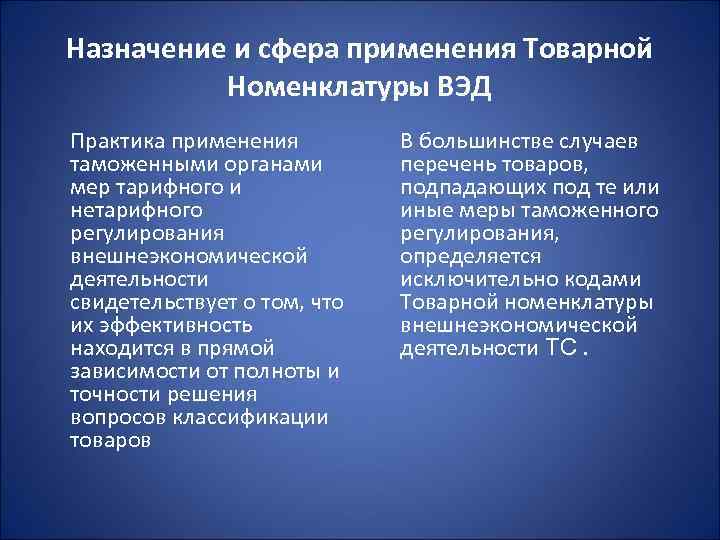 Назначение и сфера применения Товарной Номенклатуры ВЭД

Практика применения таможенными органами мер тарифного и нетарифного регулирования внешнеэкономической деятельности свидетельствует о том, что их эффективность находится в прямой зависимости от полноты и точности решения вопросов классификации товаров

В большинстве случаев перечень товаров, подпадающих под те или иные меры таможенного регулирования, определяется исключительно кодами Товарной номенклатуры внешнеэкономической деятельности ТС .